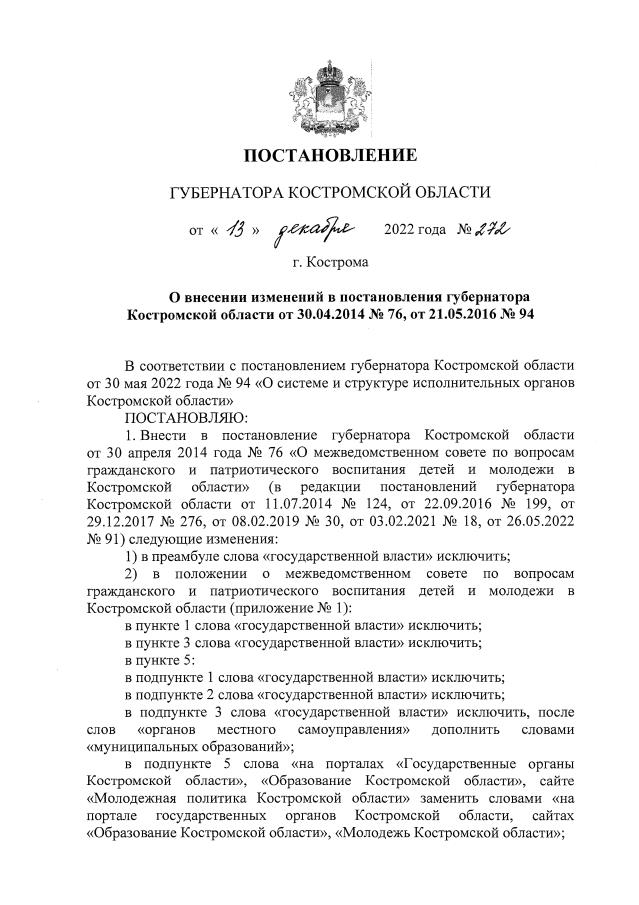 ПОСТАНОВЛЕНИЕ

ГУБЕРНАТОРА КОСТРОМСКОЙ ОБЛАСТИ

от « 13 » декабря 2022 года № 272

г. Кострома

О внесении изменений в постановления губернатора Костромской области от 30.04.2014 № 76, от 21.05.2016 № 94

В соответствии с постановлением губернатора Костромской области от 30 мая 2022 года № 94 «О системе и структуре исполнительных органов Костромской области»

ПОСТАНОВЛЯЮ:

1. Внести в постановление губернатора Костромской области от 30 апреля 2014 года № 76 «О межведомственном совете по вопросам гражданского и патриотического воспитания детей и молодежи в Костромской области» (в редакции постановлений губернатора Костромской области от 11.07.2014 № 124, от 22.09.2016 № 199, от 29.12.2017 № 276, от 08.02.2019 № 30, от 03.02.2021 № 18, от 26.05.2022 № 91) следующие изменения:

1) в преамбуле слова «государственной власти» исключить;

2) в положении о межведомственном совете по вопросам гражданского и патриотического воспитания детей и молодежи в Костромской области (приложение № 1):

в пункте 1 слова «государственной власти» исключить;

в пункте 3 слова «государственной власти» исключить;

в пункте 5:

в подпункте 1 слова «государственной власти» исключить;

в подпункте 2 слова «государственной власти» исключить;

в подпункте 3 слова «государственной власти» исключить, после слов «органов местного самоуправления» дополнить словами «муниципальных образований»;

в подпункте 5 слова «на порталах «Государственные органы Костромской области», «Образование Костромской области», сайте «Молодежная политика Костромской области» заменить словами «на портале государственных органов Костромской области, сайтах «Образование Костромской области», «Молодежь Костромской области»;